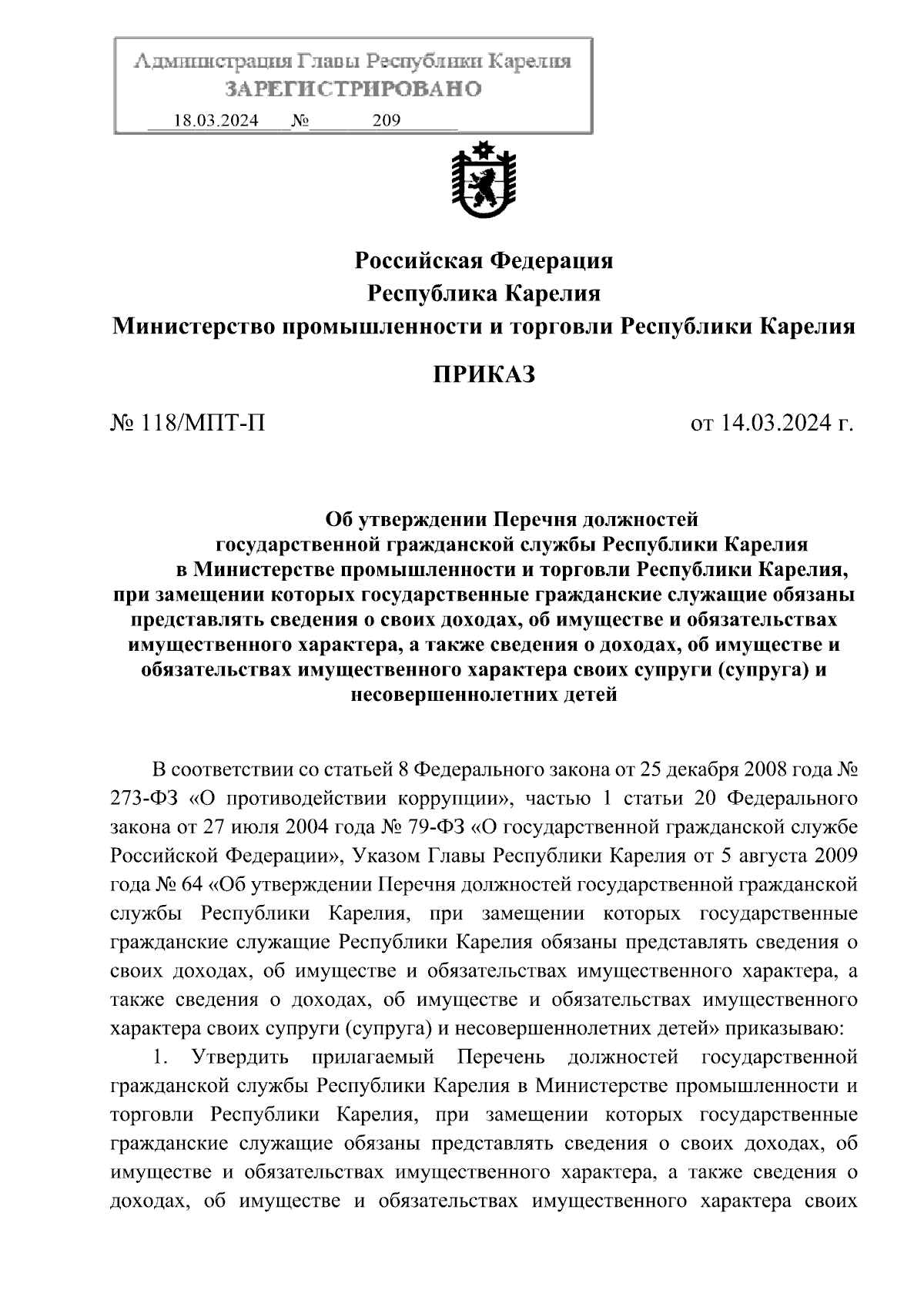 Администрация Главы Республики Карелия
ЗАРЕГИСТРИРОВАНО
18.03.2024 № 209

Российская Федерация
Республика Карелия
Министерство промышленности и торговли Республики Карелия

ПРИКАЗ

№ 118/МПТ-П от 14.03.2024 г.

Об утверждении Перечня должностей государственной гражданской службы Республики Карелия в Министерстве промышленности и торговли Республики Карелия, при замещении которых государственные гражданские служащие обязаны представлять сведения о своих доходах, об имуществе и обязательствах имущественного характера, а также сведения о доходах, об имуществе и обязательствах имущественного характера своих супруги (супруга) и несовершеннолетних детей

В соответствии со статьей 8 Федерального закона от 25 декабря 2008 года № 273-ФЗ «О противодействии коррупции», частью 1 статьи 20 Федерального закона от 27 июля 2004 года № 79-ФЗ «О государственной гражданской службе Российской Федерации», Указом Главы Республики Карелия от 5 августа 2009 года № 64 «Об утверждении Перечня должностей государственной гражданской службы Республики Карелия, при замещении которых государственные гражданские служащие Республики Карелия обязаны представлять сведения о своих доходах, об имуществе и обязательствах имущественного характера, а также сведения о доходах, об имуществе и обязательствах имущественного характера своих супруги (супруга) и несовершеннолетних детей» приказываю:

1. Утвердить прилагаемый Перечень должностей государственной гражданской службы Республики Карелия в Министерстве промышленности и торговли Республики Карелия, при замещении которых государственные гражданские служащие обязаны представлять сведения о своих доходах, об имуществе и обязательствах имущественного характера, а также сведения о доходах, об имуществе и обязательствах имущественного характера своих